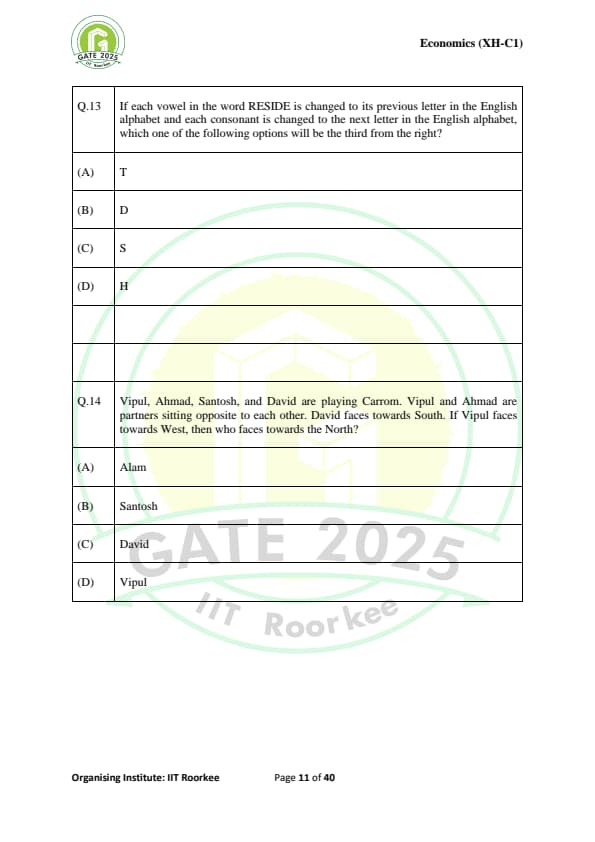 GATE 2025
IIT Roorkee

Economics (XH-C1)

| Q.13 | If each vowel in the word RESIDE is changed to its previous letter in the English alphabet and each consonant is changed to the next letter in the English alphabet, which one of the following options will be the third from the right? |
|---|---|
| (A) | T |
| (B) | D |
| (C) | S |
| (D) | H |
| | |
| | |
| Q.14 | Vipul, Ahmad, Santosh, and David are playing Carrom. Vipul and Ahmad are partners sitting opposite to each other. David faces towards South. If Vipul faces towards West, then who faces towards the North? |
| (A) | Alam |
| (B) | Santosh |
| (C) | David |
| (D) | Vipul |

GATE 2025
IIT Roorkee

Organising Institute: IIT Roorkee Page 11 of 40